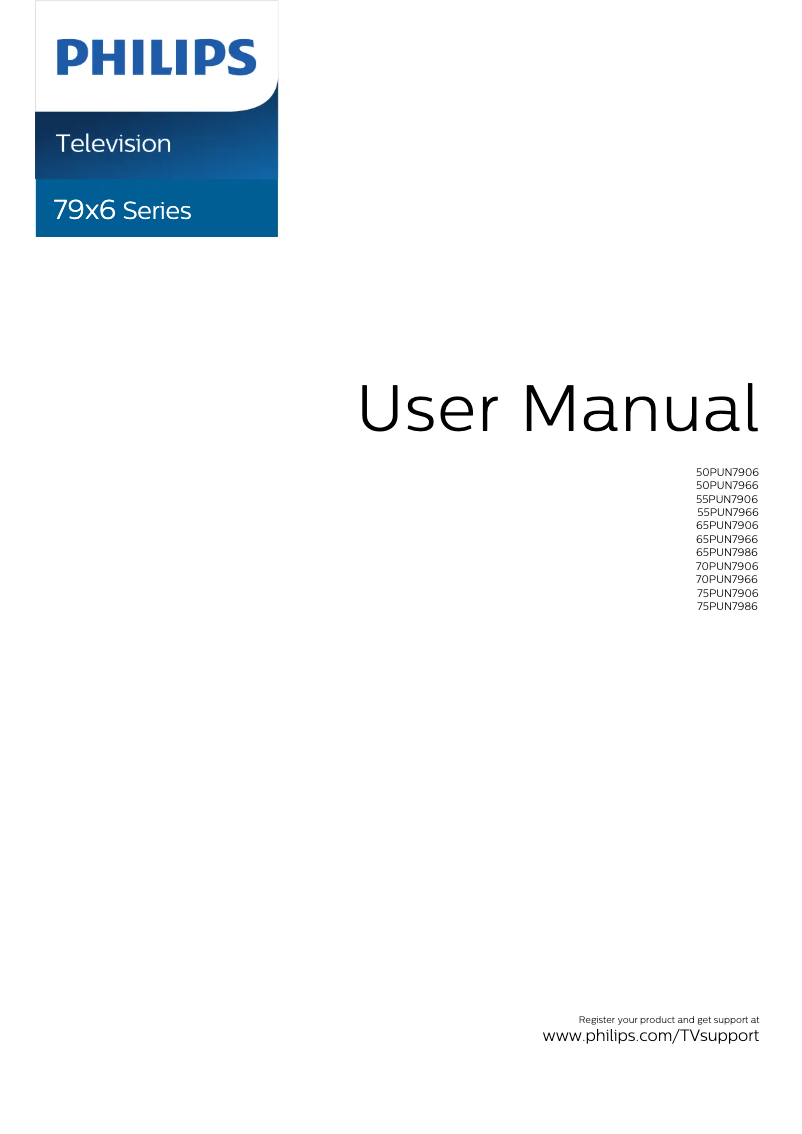 PHILIPS

Television

79x6 Series

User Manual

50PUN7906
50PUN7966
55PUN7906
55PUN7966
65PUN7906
65PUN7966
65PUN7986
70PUN7906
70PUN7966
75PUN7906
75PUN7986

Register your product and get support at
www.philips.com/TVsupport